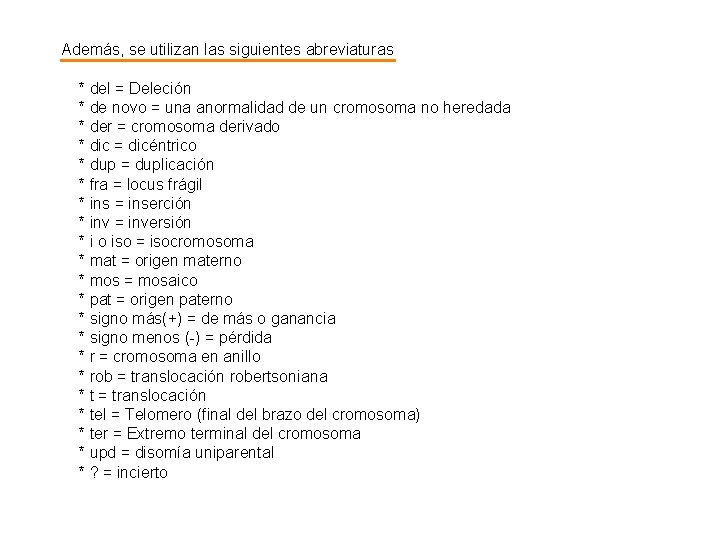 Además, se utilizan las siguientes abreviaturas

* del = Deleción
* de novo = una anormalidad de un cromosoma no heredada
* der = cromosoma derivado
* dic = dicéntrico
* dup = duplicación
* fra = locus frágil
* ins = inserción
* inv = inversión
* i o iso = isocromosoma
* mat = origen materno
* mos = mosaico
* pat = origen paterno
* signo más(+) = de más o ganancia
* signo menos (-) = pérdida
* r = cromosoma en anillo
* rob = translocación robertsoniana
* t = translocación
* tel = Telomero (final del brazo del cromosoma)
* ter = Extremo terminal del cromosoma
* upd = disomía uniparental
* ? = incierto